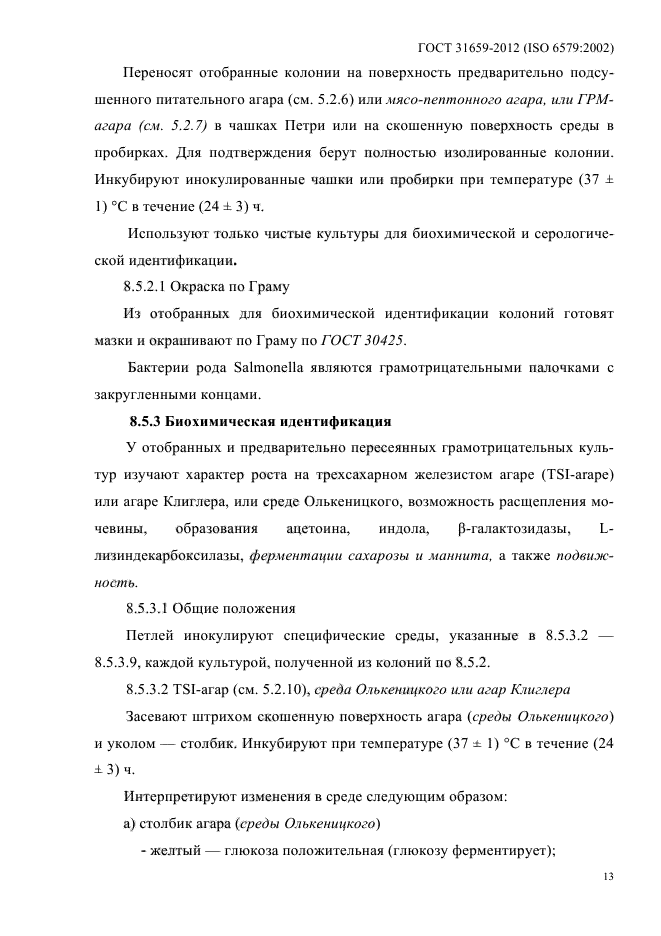 ГОСТ 31659-2012 (ISO 6579:2002)

Переносят отобранные колонии на поверхность предварительно подсушенного питательного агара (см. 5.2.6) или мясо-пептонного агара, или ГРМ-агара (см. 5.2.7) в чашках Петри или на скошенную поверхность среды в пробирках. Для подтверждения берут полностью изолированные колонии. Инкубируют инокулированные чашки или пробирки при температуре (37 ± 1) °С в течение (24 ± 3) ч.

Используют только чистые культуры для биохимической и серологической идентификации.

8.5.2.1 Окраска по Граму

Из отобранных для биохимической идентификации колоний готовят мазки и окрашивают по Граму по ГОСТ 30425.

Бактерии рода Salmonella являются грамотрицательными палочками с закругленными концами.

8.5.3 Биохимическая идентификация

У отобранных и предварительно пересеянных грамотрицательных культур изучают характер роста на трехсахарном железистом агаре (TSI-агаре) или агаре Клиглера, или среде Олькеницкого, возможность расщепления мочевины, образования ацетоина, индола, β-галактозидазы, L-лизиндекарбоксилазы, ферментации сахарозы и маннита, а также подвижность.

8.5.3.1 Общие положения

Петлей инокулируют специфические среды, указанные в 8.5.3.2 — 8.5.3.9, каждой культурой, полученной из колоний по 8.5.2.

8.5.3.2 TSI-агар (см. 5.2.10), среда Олькеницкого или агар Клиглера

Засевают штрихом скошенную поверхность агара (среды Олькеницкого) и уколом — столбик. Инкубируют при температуре (37 ± 1) °С в течение (24 ± 3) ч.

Интерпретируют изменения в среде следующим образом:

а) столбик агара (среды Олькеницкого)

- желтый — глюкоза положительная (глюкозу ферментирует);

13